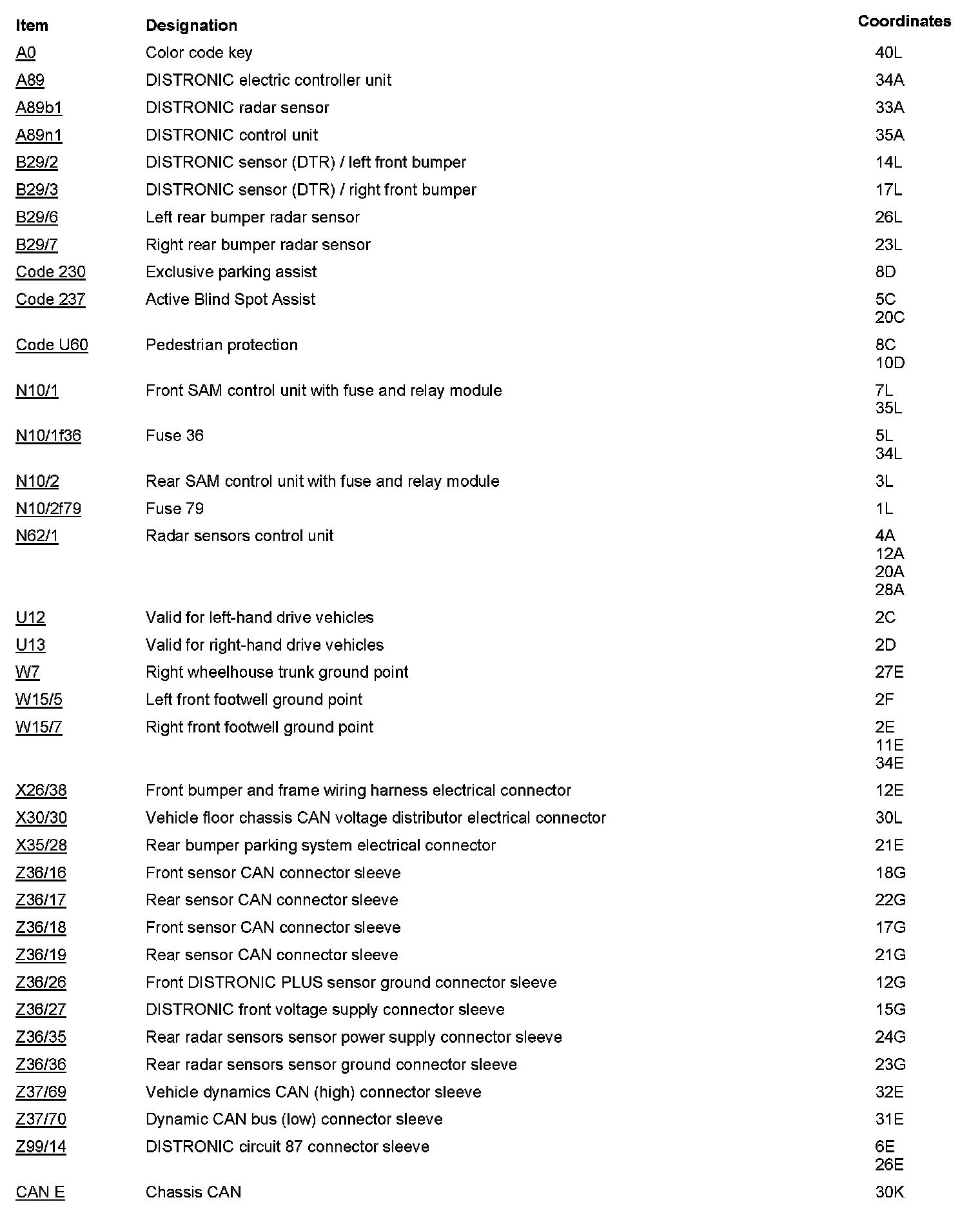 | Item | Designation | Coordinates |
|---|---|---|
| A0 | Color code key | 40L |
| A89 | DISTRONIC electric controller unit | 34A |
| A89b1 | DISTRONIC radar sensor | 33A |
| A89n1 | DISTRONIC control unit | 35A |
| B29/2 | DISTRONIC sensor (DTR) / left front bumper | 14L |
| B29/3 | DISTRONIC sensor (DTR) / right front bumper | 17L |
| B29/6 | Left rear bumper radar sensor | 26L |
| B29/7 | Right rear bumper radar sensor | 23L |
| Code 230 | Exclusive parking assist | 8D |
| Code 237 | Active Blind Spot Assist | 5C 20C |
| Code U60 | Pedestrian protection | 8C 10D |
| N10/1 | Front SAM control unit with fuse and relay module | 7L 35L |
| N10/1f36 | Fuse 36 | 5L 34L |
| N10/2 | Rear SAM control unit with fuse and relay module | 3L |
| N10/2f79 | Fuse 79 | 1L |
| N62/1 | Radar sensors control unit | 4A 12A 20A 28A |
| U12 | Valid for left-hand drive vehicles | 2C |
| U13 | Valid for right-hand drive vehicles | 2D |
| W7 | Right wheelhouse trunk ground point | 27E |
| W15/5 | Left front footwell ground point | 2F |
| W15/7 | Right front footwell ground point | 2E 11E 34E |
| X26/38 | Front bumper and frame wiring harness electrical connector | 12E |
| X30/30 | Vehicle floor chassis CAN voltage distributor electrical connector | 30L |
| X35/28 | Rear bumper parking system electrical connector | 21E |
| Z36/16 | Front sensor CAN connector sleeve | 18G |
| Z36/17 | Rear sensor CAN connector sleeve | 22G |
| Z36/18 | Front sensor CAN connector sleeve | 17G |
| Z36/19 | Rear sensor CAN connector sleeve | 21G |
| Z36/26 | Front DISTRONIC PLUS sensor ground connector sleeve | 12G |
| Z36/27 | DISTRONIC front voltage supply connector sleeve | 15G |
| Z36/35 | Rear radar sensors sensor power supply connector sleeve | 24G |
| Z36/36 | Rear radar sensors sensor ground connector sleeve | 23G |
| Z37/69 | Vehicle dynamics CAN (high) connector sleeve | 32E |
| Z37/70 | Dynamic CAN bus (low) connector sleeve | 31E |
| Z99/14 | DISTRONIC circuit 87 connector sleeve | 6E 26E |
| CAN E | Chassis CAN | 30K |